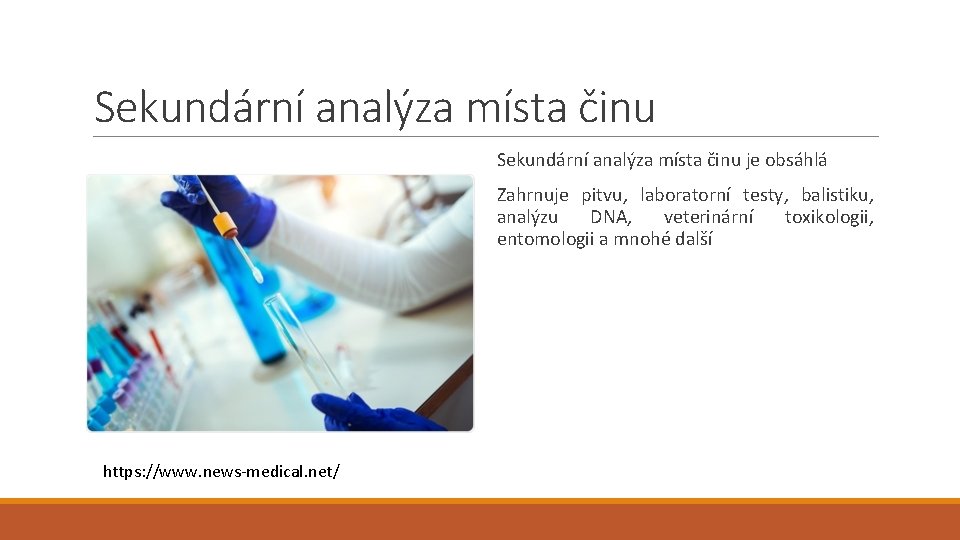 Sekundární analýza místa činu

Sekundární analýza místa činu je obsáhlá

Zahrnuje pitvu, laboratorní testy, balistiku, analýzu DNA, veterinární toxikologii, entomologii a mnohé další

https://www.news-medical.net/